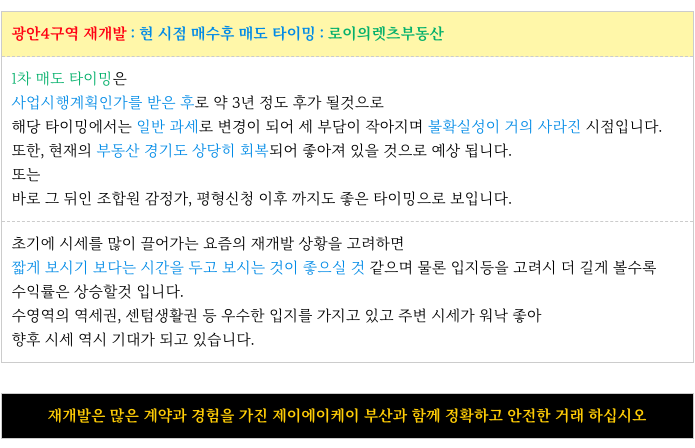 광안4구역 재개발 : 현 시점 매수후 매도 타이밍 : 로이의렛츠부동산

1차 매도 타이밍은
사업시행계획인가를 받은 후로 약 3년 정도 후가 될것으로
해당 타이밍에서는 일반 과세로 변경이 되어 세 부담이 작아지며 불확실성이 거의 사라진 시점입니다.
또한, 현재의 부동산 경기도 상당히 회복되어 좋아져 있을 것으로 예상 됩니다.
또는
바로 그 뒤인 조합원 감정가, 평형신청 이후 까지도 좋은 타이밍으로 보입니다.

초기에 시세를 많이 끌어가는 요즘의 재개발 상황을 고려하면
짧게 보시기 보다는 시간을 두고 보시는 것이 좋으실 것 같으며 물론 입지등을 고려시 더 길게 볼수록
수익률은 상승할것 입니다.
수영역의 역세권, 센텀생활권 등 우수한 입지를 가지고 있고 주변 시세가 워낙 좋아
향후 시세 역시 기대가 되고 있습니다.

재개발은 많은 계약과 경험을 가진 제이에이케이 부산과 함께 정확하고 안전한 거래 하십시오